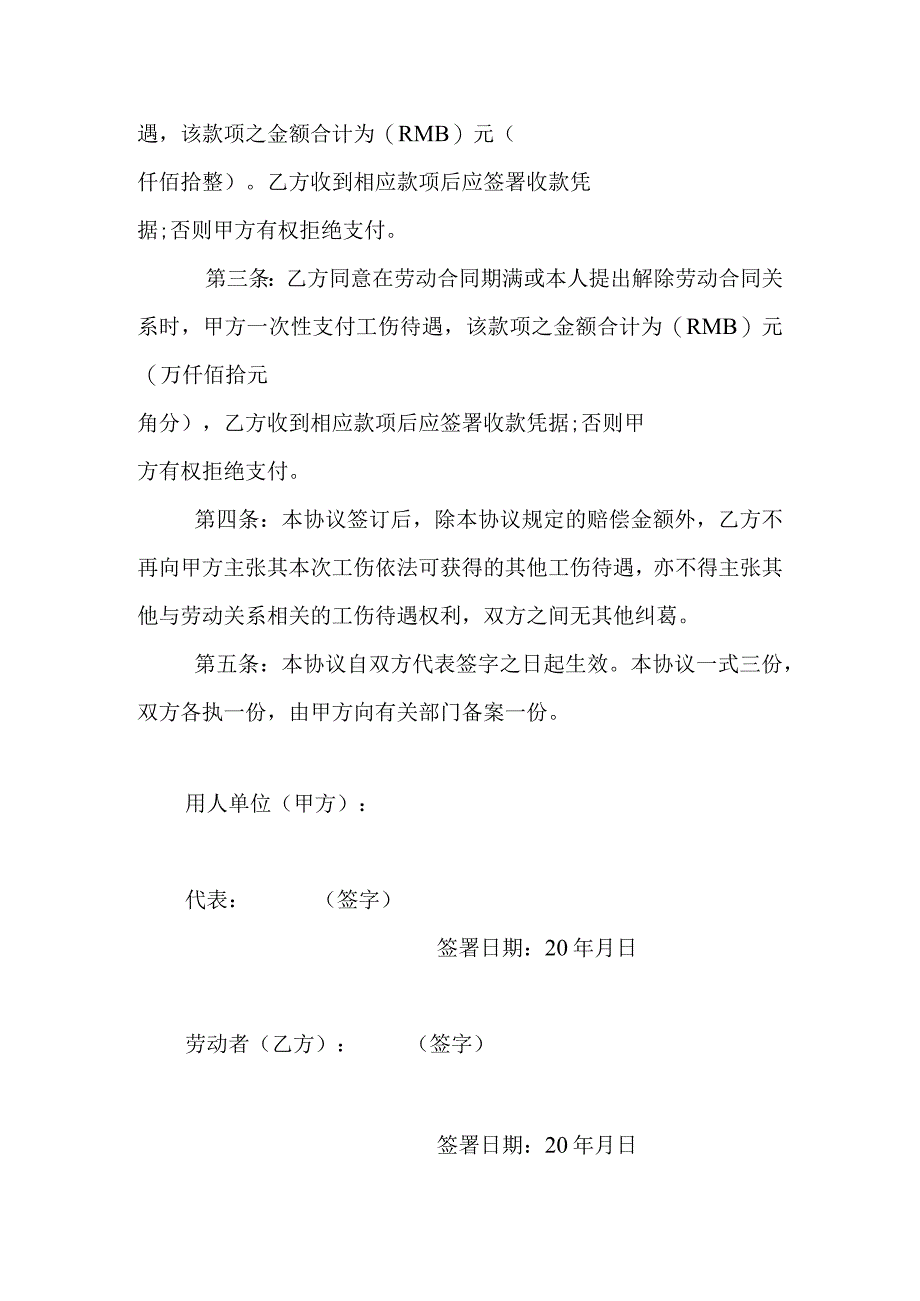 遇，该款项之金额合计为（RMB）元（
仟佰拾整）。乙方收到相应款项后应签署收款凭
据；否则甲方有权拒绝支付。

第三条：乙方同意在劳动合同期满或本人提出解除劳动合同关系时，甲方一次性支付工伤待遇，该款项之金额合计为（RMB）元（万仟佰拾元
角分），乙方收到相应款项后应签署收款凭据；否则甲
方有权拒绝支付。

第四条：本协议签订后，除本协议规定的赔偿金额外，乙方不再向甲方主张其本次工伤依法可获得的其他工伤待遇，亦不得主张其他与劳动关系相关的工伤待遇权利，双方之间无其他纠葛。

第五条：本协议自双方代表签字之日起生效。本协议一式三份，双方各执一份，由甲方向有关部门备案一份。

用人单位（甲方）：

代表：（签字）

签署日期：20年月日

劳动者（乙方）：（签字）

签署日期：20年月日